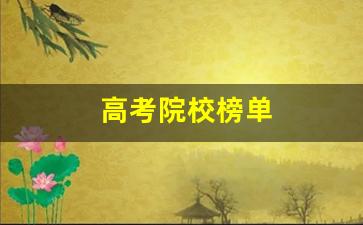 高考院校榜单